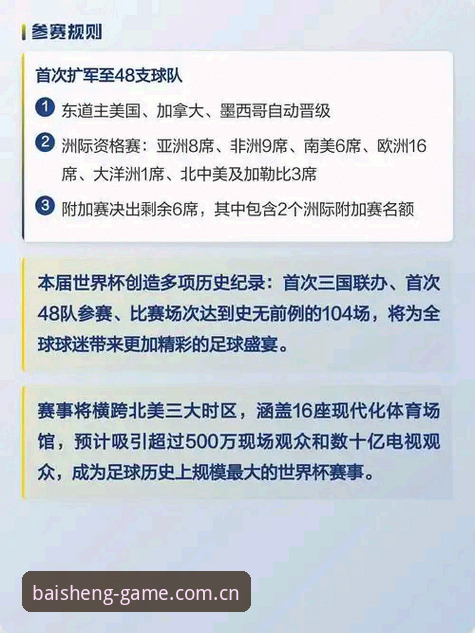 参赛规则

首次扩军至48支球队

1 东道主美国、加拿大、墨西哥自动晋级

2 洲际资格赛：亚洲8席、非洲9席、南美6席、欧洲16席、大洋洲1席、北中美及加勒比3席

3 附加赛决出剩余6席，其中包含2个洲际附加赛名额

本届世界杯创造多项历史纪录：首次三国联办、首次48队参赛、比赛场次达到史无前例的104场，将为全球球迷带来更加精彩的足球盛宴。

赛事将横跨北美三大时区，涵盖16座现代化体育场馆，预计吸引超过500万现场观众和数十亿电视观众，成为足球历史上规模最大的世界杯赛事。

baisheng-game.com.cn